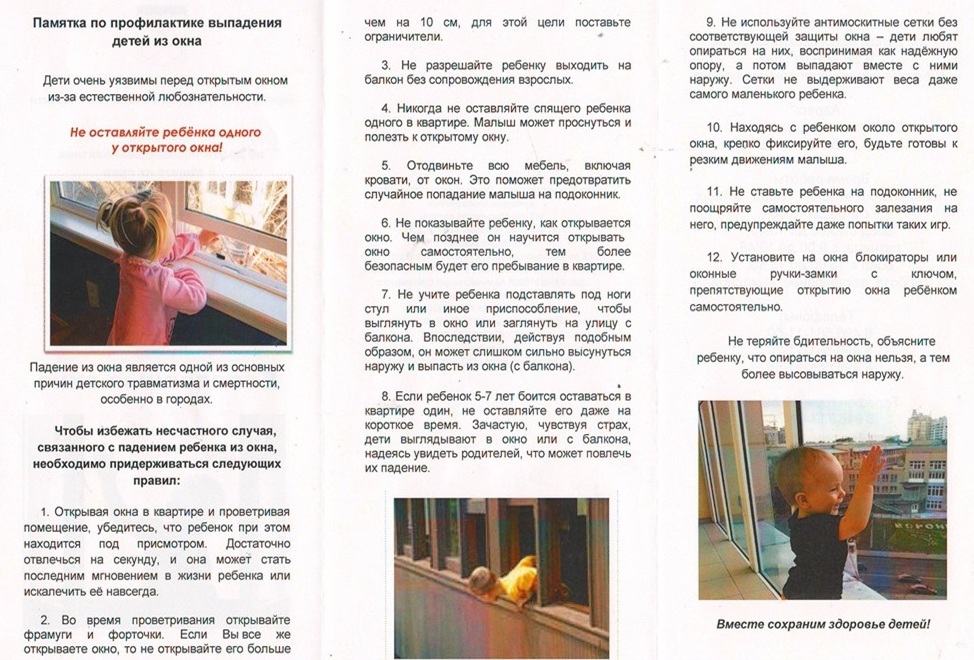 Памятка по профилактике выпадения детей из окна

Дети очень уязвимы перед открытым окном из-за естественной любознательности.

Не оставляйте ребёнка одного у открытого окна!

Падение из окна является одной из основных причин детского травматизма и смертности, особенно в городах.

Чтобы избежать несчастного случая, связанного с падением ребенка из окна, необходимо придерживаться следующих правил:

1. Открывая окна в квартире и проветривая помещение, убедитесь, что ребенок при этом находится под присмотром. Достаточно отвлечься на секунду, и она может стать последним мгновением в жизни ребенка или искалечить её навсегда.

2. Во время проветривания открывайте фрамуги и форточки. Если Вы все же открываете окно, то не открывайте его больше чем на 10 см, для этой цели поставьте ограничители.

3. Не разрешайте ребенку выходить на балкон без сопровождения взрослых.

4. Никогда не оставляйте спящего ребенка одного в квартире. Малыш может проснуться и полезть к открытому окну.

5. Отодвиньте всю мебель, включая кровати, от окон. Это поможет предотвратить случайное попадание малыша на подоконник.

6. Не показывайте ребенку, как открывается окно. Чем позднее он научится открывать окно самостоятельно, тем более безопасным будет его пребывание в квартире.

7. Не учите ребенка подставлять под ноги стул или иное приспособление, чтобы выглянуть в окно или заглянуть на улицу с балкона. Впоследствии, действуя подобным образом, он может слишком сильно высунуться наружу и выпасть из окна (с балкона).

8. Если ребенок 5-7 лет боится оставаться в квартире один, не оставляйте его даже на короткое время. Зачастую, чувствуя страх, дети выглядывают в окно или с балкона, надеясь увидеть родителей, что может повлечь их падение.

9. Не используйте антимоскитные сетки без соответствующей защиты окна – дети любят опираться на них, воспринимая как надёжную опору, а потом выпадают вместе с ними наружу. Сетки не выдерживают веса даже самого маленького ребенка.

10. Находясь с ребенком около открытого окна, крепко фиксируйте его, будьте готовы к резким движениям малыша.

11. Не ставьте ребенка на подоконник, не поощряйте самостоятельного залезания на него, предупреждайте даже попытки таких игр.

12. Установите на окна блокираторы или оконные ручки-замки с ключом, препятствующие открытию окна ребёнком самостоятельно.

Не теряйте бдительность, объясните ребенку, что опираться на окна нельзя, а тем более высовываться наружу.

Вместе сохраним здоровье детей!